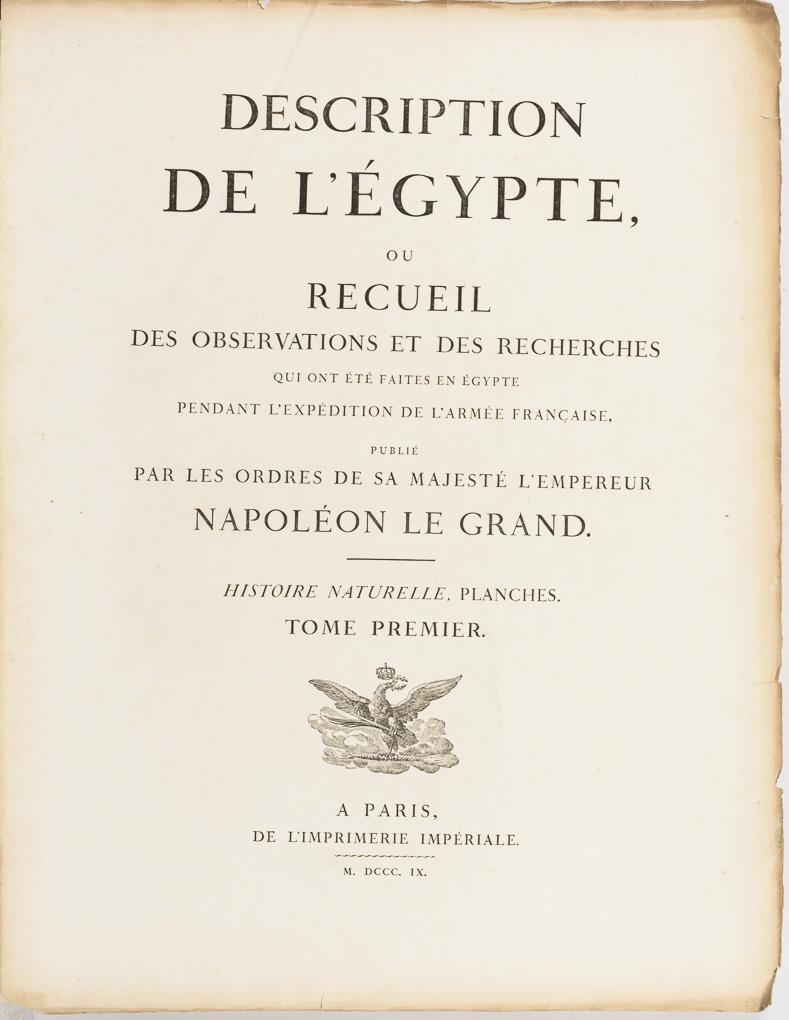 DESCRIPTION
DE L'ÉGYPTE,

OU

RECUEIL

DES OBSERVATIONS ET DES RECHERCHES

QUI ONT ÉTÉ FAITES EN ÉGYPTE

PENDANT L'EXPÉDITION DE L'ARMÉE FRANÇAISE,

PUBLIÉ

PAR LES ORDRES DE SA MAJESTÉ L'EMPEREUR

NAPOLÉON LE GRAND.

HISTOIRE NATURELLE, PLANCHES.

TOME PREMIER.

A PARIS,

DE L'IMPRIMERIE IMPÉRIALE.

M. DCCC. IX.